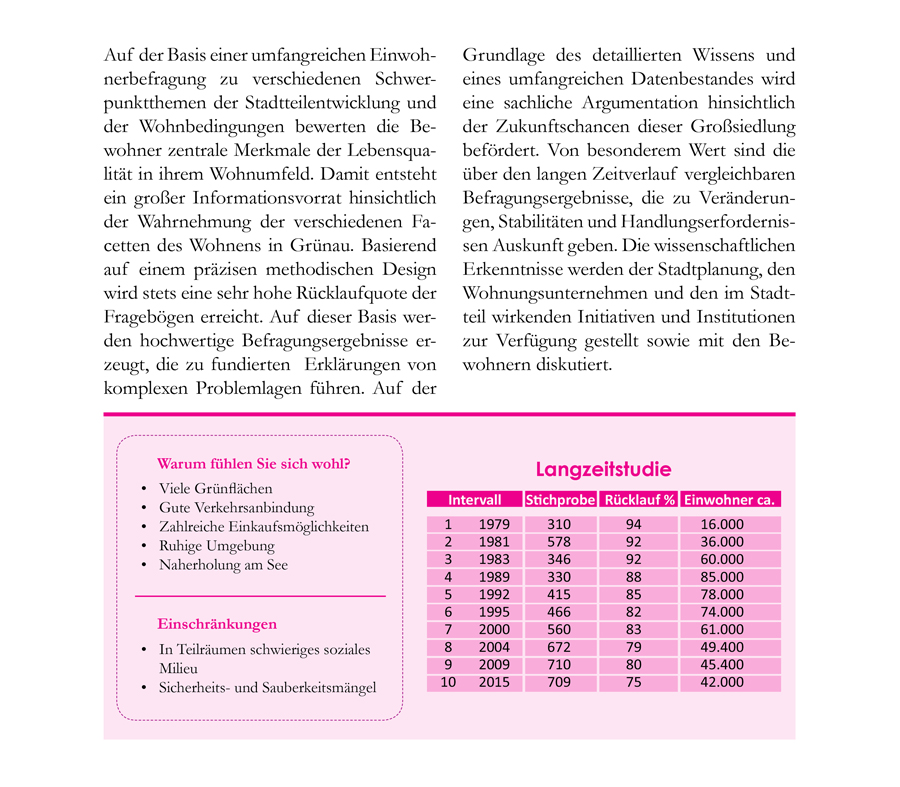 Auf der Basis einer umfangreichen Einwohnerbefragung zu verschiedenen Schwerpunktthemen der Stadtteilentwicklung und der Wohnbedingungen bewerten die Bewohner zentrale Merkmale der Lebensqualität in ihrem Wohnumfeld. Damit entsteht ein großer Informationsvorrat hinsichtlich der Wahrnehmung der verschiedenen Facetten des Wohnens in Grünau. Basierend auf einem präzisen methodischen Design wird stets eine sehr hohe Rücklaufquote der Fragebögen erreicht. Auf dieser Basis werden hochwertige Befragungsergebnisse erzeugt, die zu fundierten Erklärungen von komplexen Problemlagen führen. Auf der Grundlage des detaillierten Wissens und eines umfangreichen Datenbestandes wird eine sachliche Argumentation hinsichtlich der Zukunftschancen dieser Großsiedlung befördert. Von besonderem Wert sind die über den langen Zeitverlauf vergleichbaren Befragungsergebnisse, die zu Veränderungen, Stabilitäten und Handlungserfordernissen Auskunft geben. Die wissenschaftlichen Erkenntnisse werden der Stadtplanung, den Wohnungsunternehmen und den im Stadtteil wirkenden Initiativen und Institutionen zur Verfügung gestellt sowie mit den Bewohnern diskutiert.

Warum fühlen Sie sich wohl?
• Viele Grünflächen
• Gute Verkehrsanbindung
• Zahlreiche Einkaufsmöglichkeiten
• Ruhige Umgebung
• Naherholung am See

Einschränkungen
• In Teilräumen schwieriges soziales Milieu
• Sicherheits- und Sauberkeitsmängel

Langzeitstudie

| Intervall | | Stichprobe | Rücklauf % | Einwohner ca. |
|---|---|---|---|---|
| 1 | 1979 | 310 | 94 | 16.000 |
| 2 | 1981 | 578 | 92 | 36.000 |
| 3 | 1983 | 346 | 92 | 60.000 |
| 4 | 1989 | 330 | 88 | 85.000 |
| 5 | 1992 | 415 | 85 | 78.000 |
| 6 | 1995 | 466 | 82 | 74.000 |
| 7 | 2000 | 560 | 83 | 61.000 |
| 8 | 2004 | 672 | 79 | 49.400 |
| 9 | 2009 | 710 | 80 | 45.400 |
| 10 | 2015 | 709 | 75 | 42.000 |